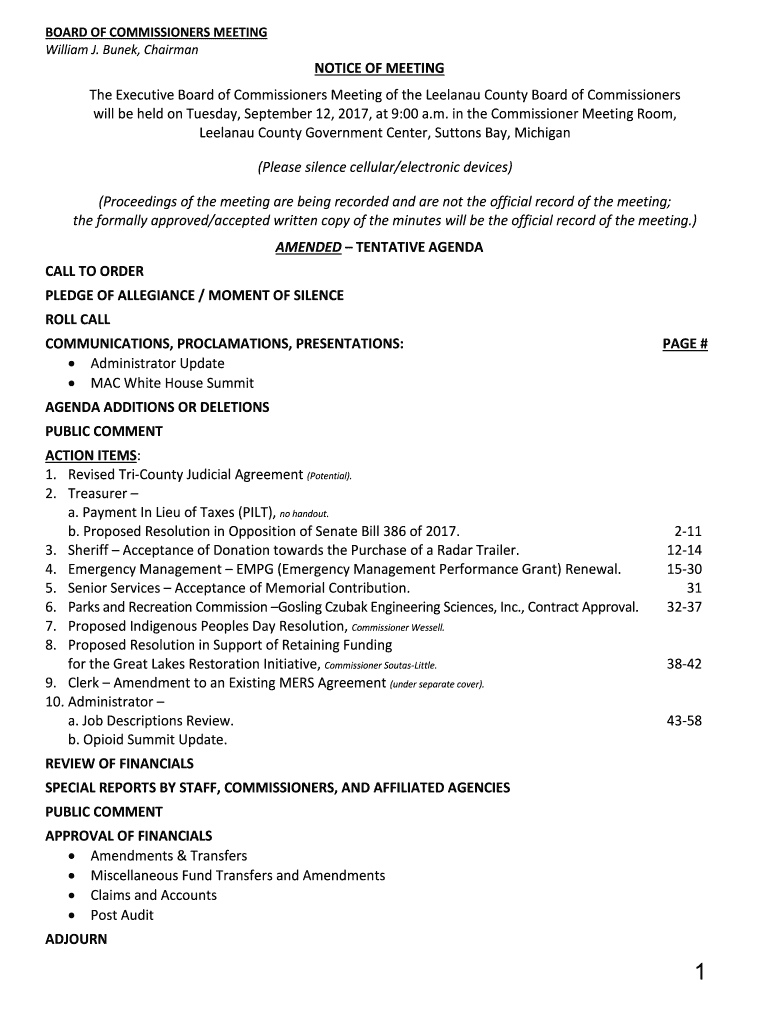 BOARD OF COMMISSIONERS MEETING
William J. Bunek, Chairman

NOTICE OF MEETING

The Executive Board of Commissioners Meeting of the Leelanau County Board of Commissioners will be held on Tuesday, September 12, 2017, at 9:00 a.m. in the Commissioner Meeting Room, Leelanau County Government Center, Suttons Bay, Michigan

(Please silence cellular/electronic devices)

(Proceedings of the meeting are being recorded and are not the official record of the meeting; the formally approved/accepted written copy of the minutes will be the official record of the meeting.)

AMENDED – TENTATIVE AGENDA

CALL TO ORDER
PLEDGE OF ALLEGIANCE / MOMENT OF SILENCE
ROLL CALL
COMMUNICATIONS, PROCLAMATIONS, PRESENTATIONS: PAGE #
• Administrator Update
• MAC White House Summit
AGENDA ADDITIONS OR DELETIONS
PUBLIC COMMENT
ACTION ITEMS:
1. Revised Tri-County Judicial Agreement (Potential).
2. Treasurer –
a. Payment In Lieu of Taxes (PILT), no handout.
b. Proposed Resolution in Opposition of Senate Bill 386 of 2017. 2-11
3. Sheriff – Acceptance of Donation towards the Purchase of a Radar Trailer. 12-14
4. Emergency Management – EMPG (Emergency Management Performance Grant) Renewal. 15-30
5. Senior Services – Acceptance of Memorial Contribution. 31
6. Parks and Recreation Commission –Gosling Czubak Engineering Sciences, Inc., Contract Approval. 32-37
7. Proposed Indigenous Peoples Day Resolution, Commissioner Wessell.
8. Proposed Resolution in Support of Retaining Funding for the Great Lakes Restoration Initiative, Commissioner Soutas-Little. 38-42
9. Clerk – Amendment to an Existing MERS Agreement (under separate cover).
10. Administrator –
a. Job Descriptions Review. 43-58
b. Opioid Summit Update.
REVIEW OF FINANCIALS
SPECIAL REPORTS BY STAFF, COMMISSIONERS, AND AFFILIATED AGENCIES
PUBLIC COMMENT
APPROVAL OF FINANCIALS
• Amendments & Transfers
• Miscellaneous Fund Transfers and Amendments
• Claims and Accounts
• Post Audit
ADJOURN

1